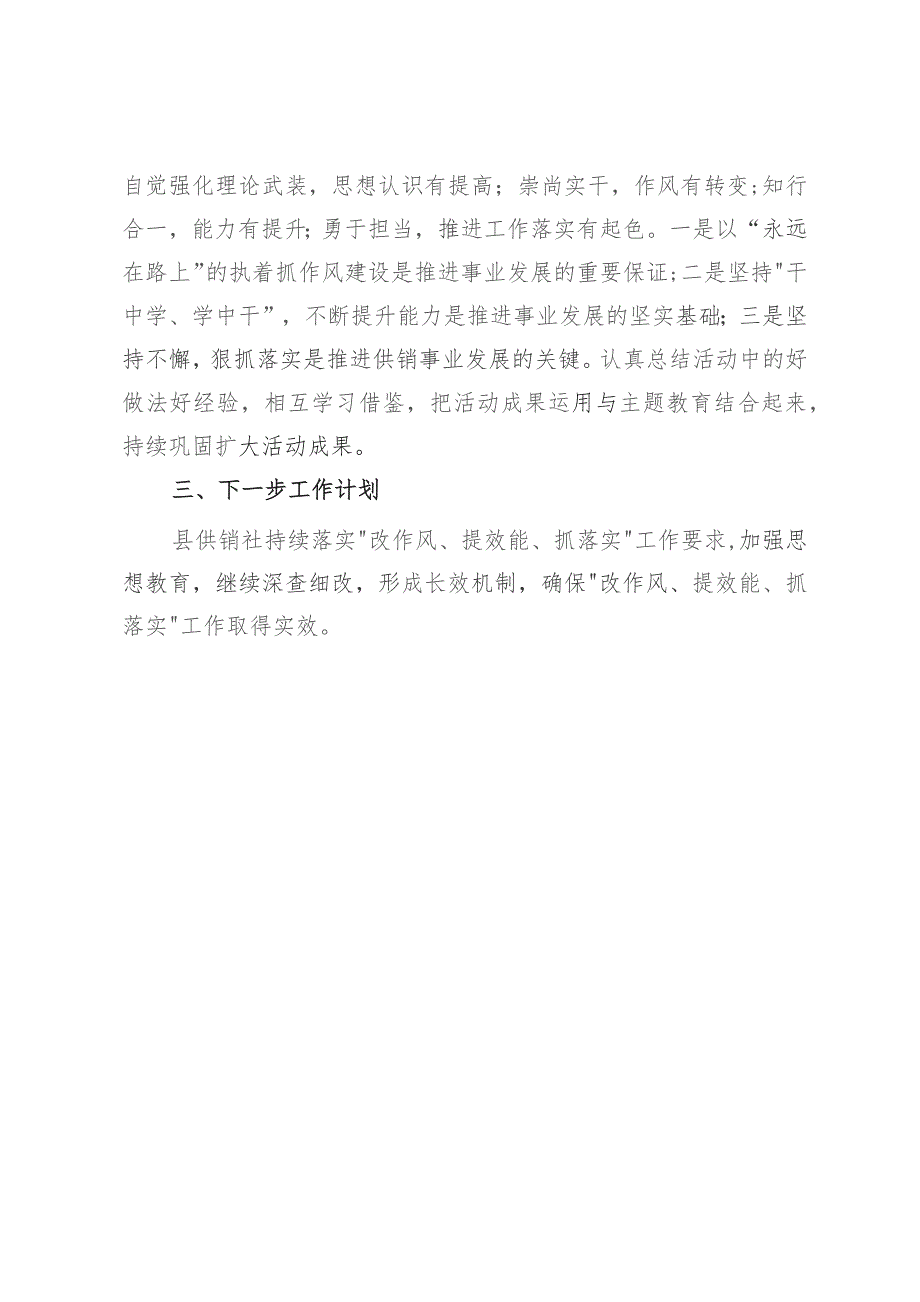 自觉强化理论武装，思想认识有提高；崇尚实干，作风有转变;知行合一，能力有提升；勇于担当，推进工作落实有起色。一是以“永远在路上”的执着抓作风建设是推进事业发展的重要保证;二是坚持"干中学、学中干”，不断提升能力是推进事业发展的坚实基础；三是坚持不懈，狠抓落实是推进供销事业发展的关键。认真总结活动中的好做法好经验，相互学习借鉴，把活动成果运用与主题教育结合起来，持续巩固扩大活动成果。

三、下一步工作计划

县供销社持续落实"改作风、提效能、抓落实"工作要求,加强思想教育，继续深查细改，形成长效机制，确保"改作风、提效能、抓落实"工作取得实效。